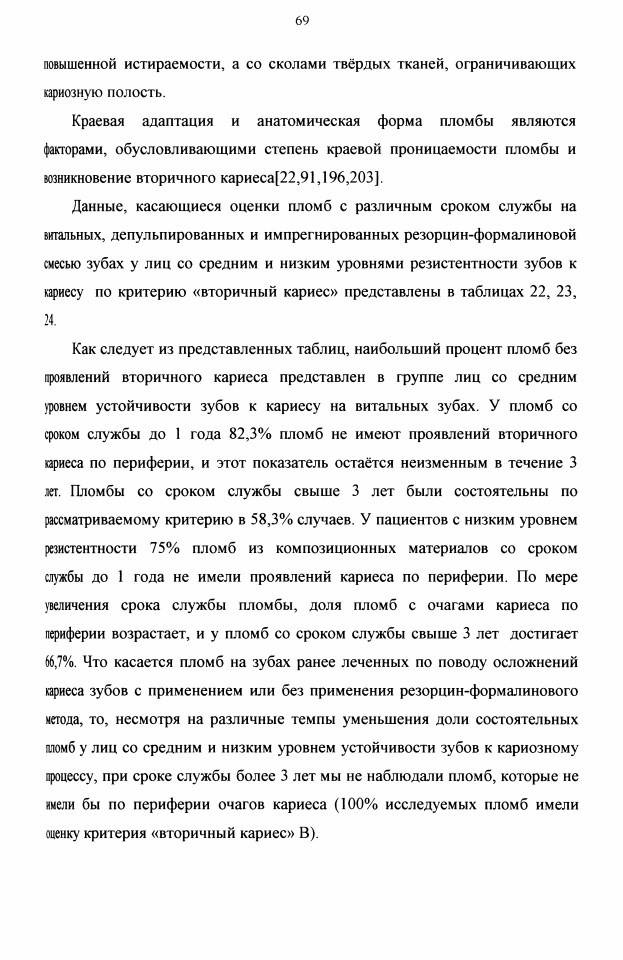 69

повышенной истираемости, а со сколами твёрдых тканей, ограничивающих кариозную полость.

Краевая адаптация и анатомическая форма пломбы являются факторами, обусловливающими степень краевой проницаемости пломбы и возникновение вторичного кариеса[22,91,196,203].

Данные, касающиеся оценки пломб с различным сроком службы на витальных, депульпированных и импрегнированных резорцин-формалиновой смесью зубах у лиц со средним и низким уровнями резистентности зубов к кариесу по критерию «вторичный кариес» представлены в таблицах 22, 23, 24.

Как следует из представленных таблиц, наибольший процент пломб без проявлений вторичного кариеса представлен в группе лиц со средним уровнем устойчивости зубов к кариесу на витальных зубах. У пломб со сроком службы до 1 года 82,3% пломб не имеют проявлений вторичного кариеса по периферии, и этот показатель остаётся неизменным в течение 3 лет. Пломбы со сроком службы свыше 3 лет были состоятельны по рассматриваемому критерию в 58,3% случаев. У пациентов с низким уровнем резистентности 75% пломб из композиционных материалов со сроком службы до 1 года не имели проявлений кариеса по периферии. По мере увеличения срока службы пломбы, доля пломб с очагами кариеса по периферии возрастает, и у пломб со сроком службы свыше 3 лет достигает 66,7%. Что касается пломб на зубах ранее леченных по поводу осложнений кариеса зубов с применением или без применения резорцин-формалинового метода, то, несмотря на различные темпы уменьшения доли состоятельных пломб у лиц со средним и низким уровнем устойчивости зубов к кариозному процессу, при сроке службы более 3 лет мы не наблюдали пломб, которые не имели бы по периферии очагов кариеса (100% исследуемых пломб имели оценку критерия «вторичный кариес» В).